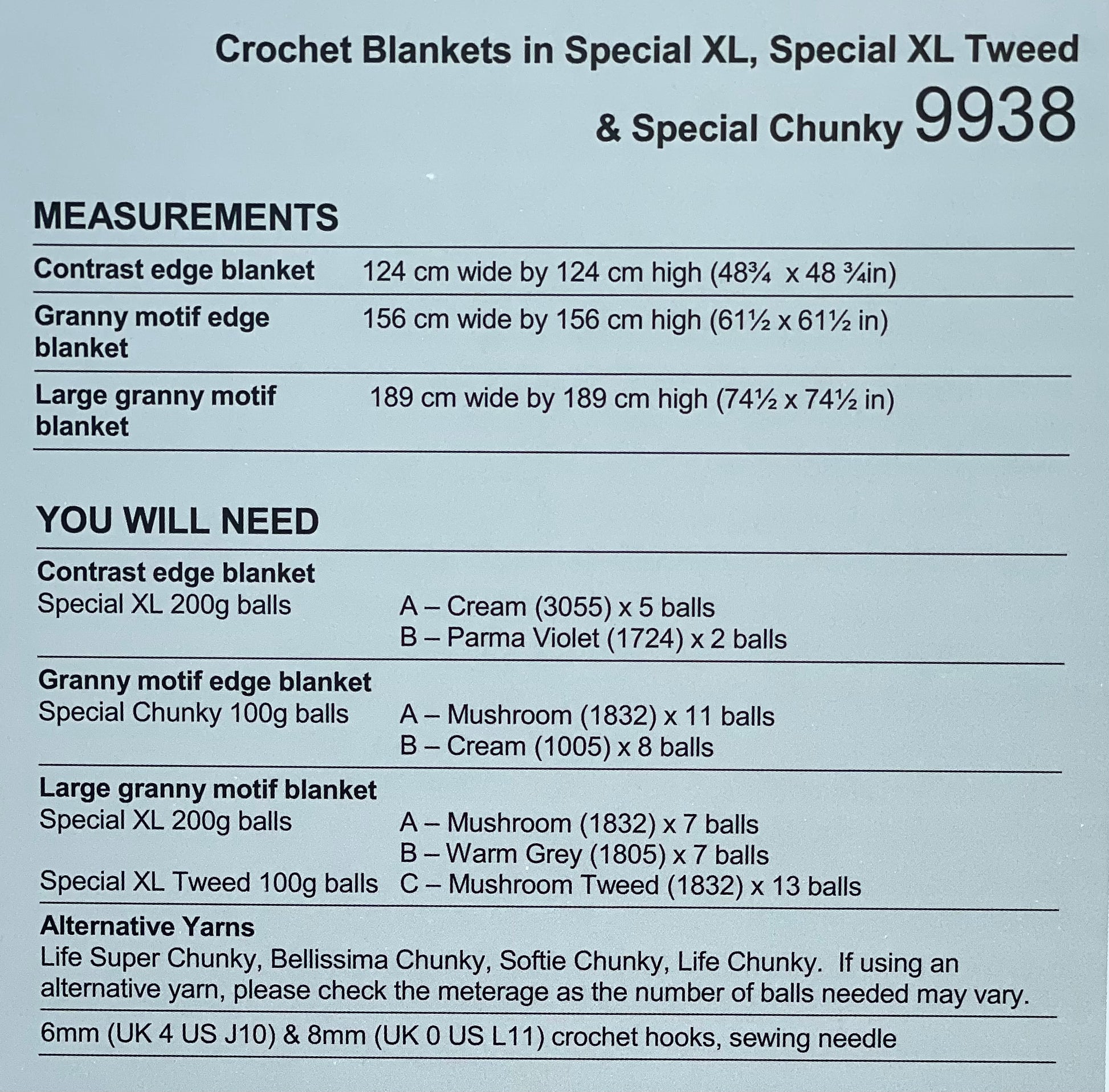 Crochet Blankets in Special XL, Special XL Tweed & Special Chunky 9938

MEASUREMENTS

| | |
|---|---|
| Contrast edge blanket | 124 cm wide by 124 cm high (48¾ x 48 ¾in) |
| Granny motif edge blanket | 156 cm wide by 156 cm high (61½ x 61½ in) |
| Large granny motif blanket | 189 cm wide by 189 cm high (74½ x 74½ in) |

YOU WILL NEED

Contrast edge blanket
Special XL 200g balls A – Cream (3055) x 5 balls
B – Parma Violet (1724) x 2 balls

Granny motif edge blanket
Special Chunky 100g balls A – Mushroom (1832) x 11 balls
B – Cream (1005) x 8 balls

Large granny motif blanket
Special XL 200g balls A – Mushroom (1832) x 7 balls
B – Warm Grey (1805) x 7 balls
Special XL Tweed 100g balls C – Mushroom Tweed (1832) x 13 balls

Alternative Yarns
Life Super Chunky, Bellissima Chunky, Softie Chunky, Life Chunky. If using an alternative yarn, please check the meterage as the number of balls needed may vary.

6mm (UK 4 US J10) & 8mm (UK 0 US L11) crochet hooks, sewing needle